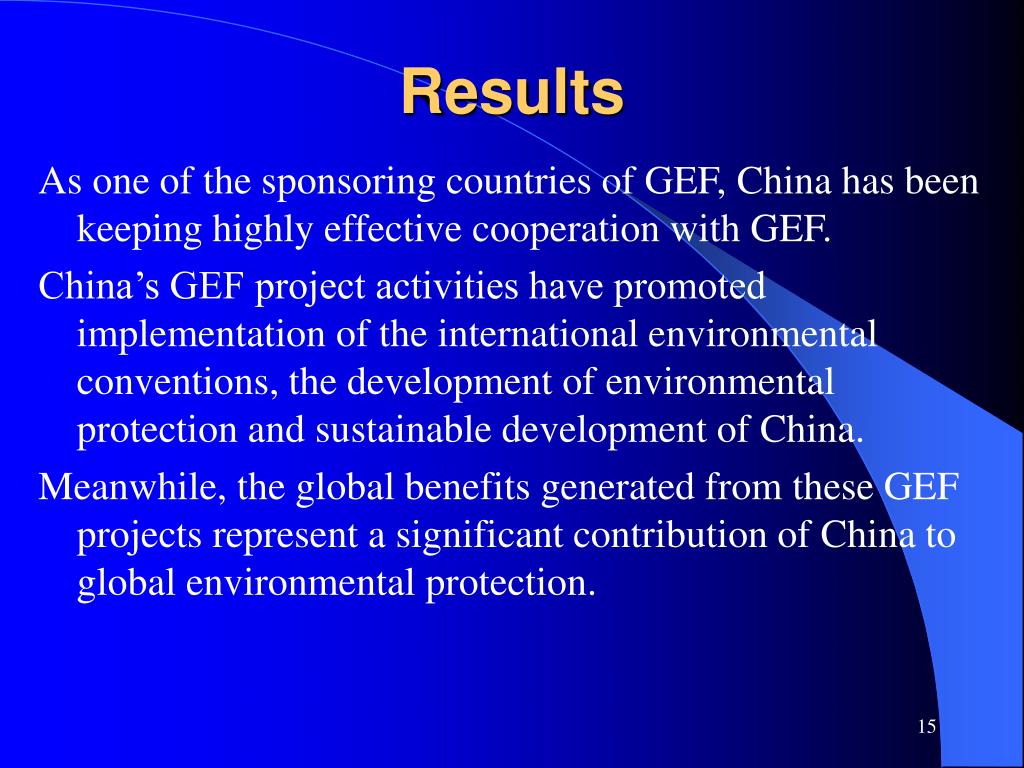 Results

As one of the sponsoring countries of GEF, China has been keeping highly effective cooperation with GEF.

China’s GEF project activities have promoted implementation of the international environmental conventions, the development of environmental protection and sustainable development of China.

Meanwhile, the global benefits generated from these GEF projects represent a significant contribution of China to global environmental protection.

15